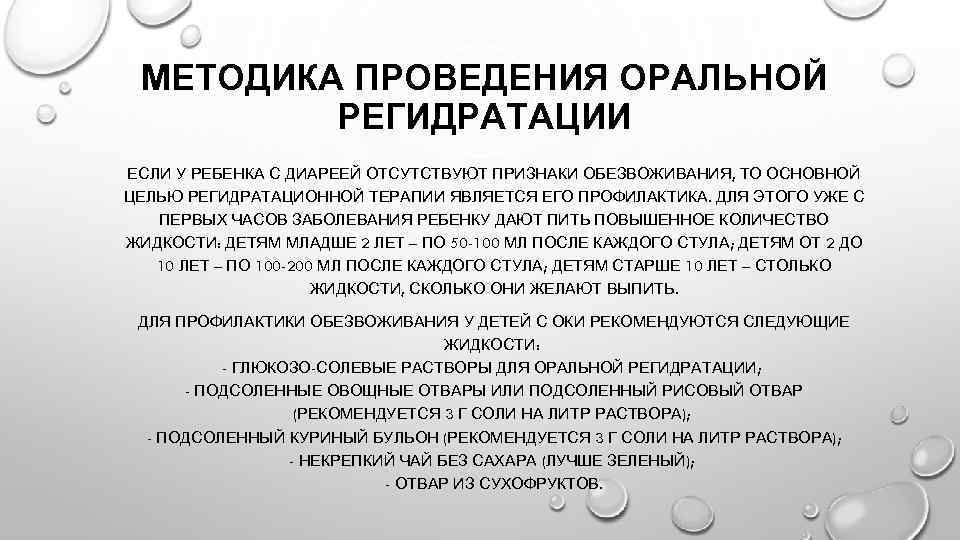 МЕТОДИКА ПРОВЕДЕНИЯ ОРАЛЬНОЙ РЕГИДРАТАЦИИ

ЕСЛИ У РЕБЕНКА С ДИАРЕЕЙ ОТСУТСТВУЮТ ПРИЗНАКИ ОБЕЗВОЖИВАНИЯ, ТО ОСНОВНОЙ ЦЕЛЬЮ РЕГИДРАТАЦИОННОЙ ТЕРАПИИ ЯВЛЯЕТСЯ ЕГО ПРОФИЛАКТИКА. ДЛЯ ЭТОГО УЖЕ С ПЕРВЫХ ЧАСОВ ЗАБОЛЕВАНИЯ РЕБЕНКУ ДАЮТ ПИТЬ ПОВЫШЕННОЕ КОЛИЧЕСТВО ЖИДКОСТИ: ДЕТЯМ МЛАДШЕ 2 ЛЕТ – ПО 50-100 МЛ ПОСЛЕ КАЖДОГО СТУЛА; ДЕТЯМ ОТ 2 ДО 10 ЛЕТ – ПО 100-200 МЛ ПОСЛЕ КАЖДОГО СТУЛА; ДЕТЯМ СТАРШЕ 10 ЛЕТ – СТОЛЬКО ЖИДКОСТИ, СКОЛЬКО ОНИ ЖЕЛАЮТ ВЫПИТЬ.

ДЛЯ ПРОФИЛАКТИКИ ОБЕЗВОЖИВАНИЯ У ДЕТЕЙ С ОКИ РЕКОМЕНДУЮТСЯ СЛЕДУЮЩИЕ ЖИДКОСТИ:
- ГЛЮКОЗО-СОЛЕВЫЕ РАСТВОРЫ ДЛЯ ОРАЛЬНОЙ РЕГИДРАТАЦИИ;
- ПОДСОЛЕННЫЕ ОВОЩНЫЕ ОТВАРЫ ИЛИ ПОДСОЛЕННЫЙ РИСОВЫЙ ОТВАР (РЕКОМЕНДУЕТСЯ 3 Г СОЛИ НА ЛИТР РАСТВОРА);
- ПОДСОЛЕННЫЙ КУРИНЫЙ БУЛЬОН (РЕКОМЕНДУЕТСЯ 3 Г СОЛИ НА ЛИТР РАСТВОРА);
- НЕКРЕПКИЙ ЧАЙ БЕЗ САХАРА (ЛУЧШЕ ЗЕЛЕНЫЙ);
- ОТВАР ИЗ СУХОФРУКТОВ.